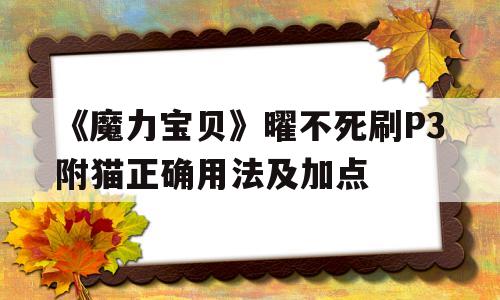 《魔力宝贝》曜不死刷P3附猫正确用法及加点